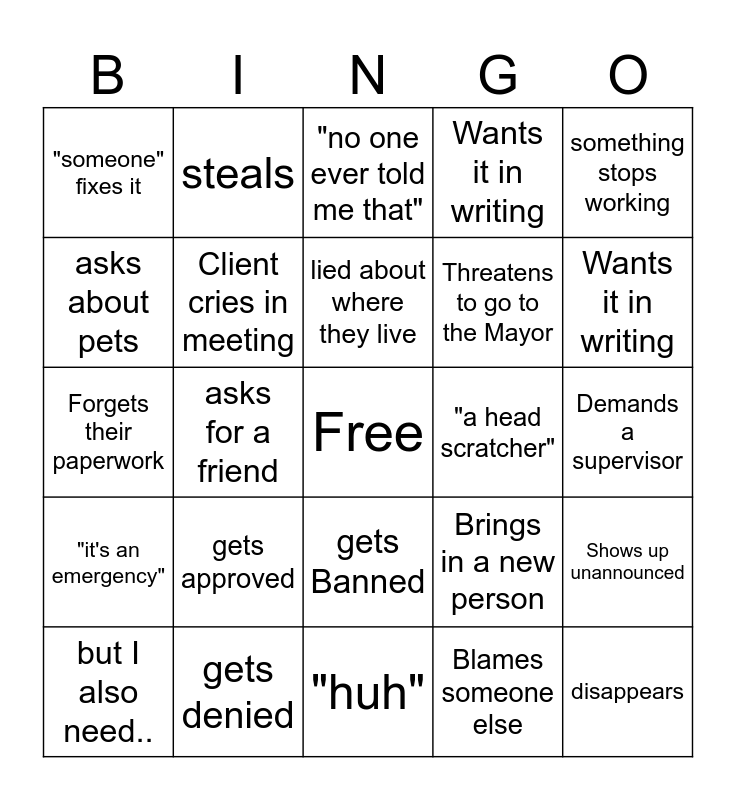 | B | I | N | G | O |
|---|---|---|---|---|
| "someone" fixes it | steals | "no one ever told me that" | Wants it in writing | something stops working |
| asks about pets | Client cries in meeting | lied about where they live | Threatens to go to the Mayor | Wants it in writing |
| Forgets their paperwork | asks for a friend | Free | "a head scratcher" | Demands a supervisor |
| "it's an emergency" | gets approved | gets Banned | Brings in a new person | Shows up unannounced |
| but I also need.. | gets denied | "huh" | Blames someone else | disappears |